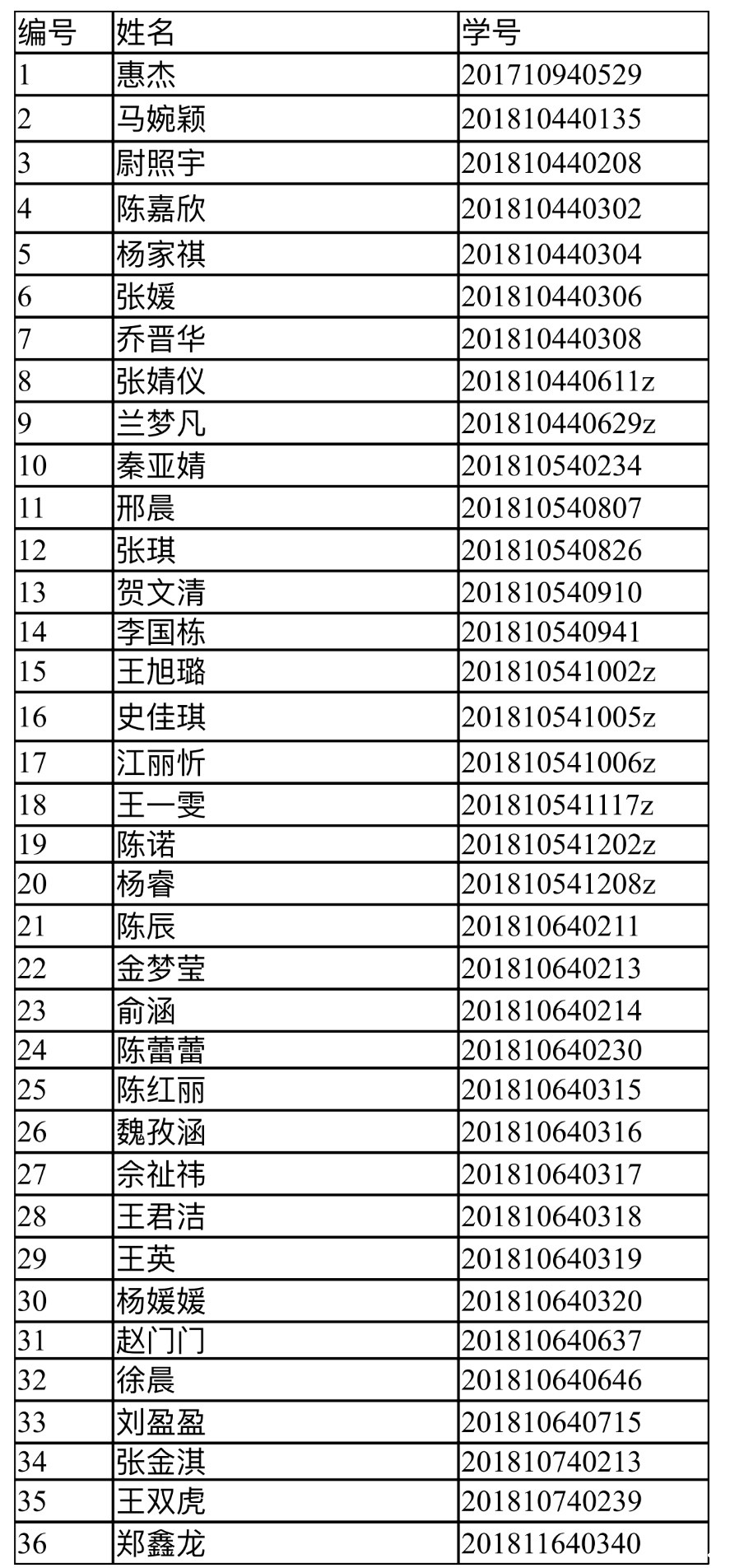 | 编号 | 姓名 | 学号 |
|---|---|---|
| 1 | 惠杰 | 201710940529 |
| 2 | 马婉颖 | 201810440135 |
| 3 | 尉照宇 | 201810440208 |
| 4 | 陈嘉欣 | 201810440302 |
| 5 | 杨家祺 | 201810440304 |
| 6 | 张媛 | 201810440306 |
| 7 | 乔晋华 | 201810440308 |
| 8 | 张婧仪 | 201810440611z |
| 9 | 兰梦凡 | 201810440629z |
| 10 | 秦亚婧 | 201810540234 |
| 11 | 邢晨 | 201810540807 |
| 12 | 张琪 | 201810540826 |
| 13 | 贺文清 | 201810540910 |
| 14 | 李国栋 | 201810540941 |
| 15 | 王旭璐 | 201810541002z |
| 16 | 史佳琪 | 201810541005z |
| 17 | 江丽忻 | 201810541006z |
| 18 | 王一雯 | 201810541117z |
| 19 | 陈诺 | 201810541202z |
| 20 | 杨睿 | 201810541208z |
| 21 | 陈辰 | 201810640211 |
| 22 | 金梦莹 | 201810640213 |
| 23 | 俞涵 | 201810640214 |
| 24 | 陈蕾蕾 | 201810640230 |
| 25 | 陈红丽 | 201810640315 |
| 26 | 魏孜涵 | 201810640316 |
| 27 | 佘祉祎 | 201810640317 |
| 28 | 王君洁 | 201810640318 |
| 29 | 王英 | 201810640319 |
| 30 | 杨媛媛 | 201810640320 |
| 31 | 赵门门 | 201810640637 |
| 32 | 徐晨 | 201810640646 |
| 33 | 刘盈盈 | 201810640715 |
| 34 | 张金淇 | 201810740213 |
| 35 | 王双虎 | 201810740239 |
| 36 | 郑鑫龙 | 201811640340 |